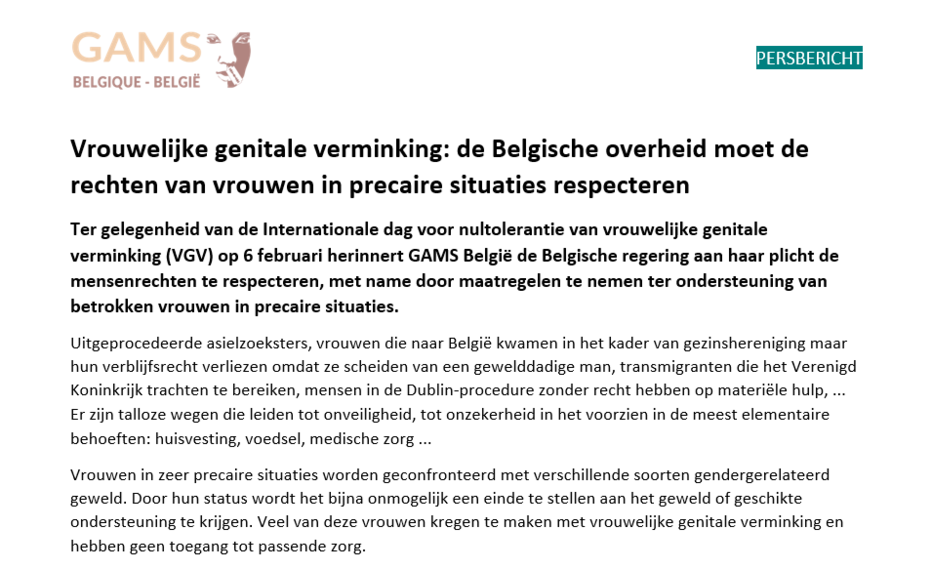 GAMS
BELGIQUE - BELGIË

PERSBERICHT

Vrouwelijke genitale verminking: de Belgische overheid moet de rechten van vrouwen in precaire situaties respecteren

Ter gelegenheid van de Internationale dag voor nultolerantie van vrouwelijke genitale verminking (VGV) op 6 februari herinnert GAMS België de Belgische regering aan haar plicht de mensenrechten te respecteren, met name door maatregelen te nemen ter ondersteuning van betrokken vrouwen in precaire situaties.

Uitgeprocedeerde asielzoeksters, vrouwen die naar België kwamen in het kader van gezinshereniging maar hun verblijfsrecht verliezen omdat ze scheiden van een gewelddadige man, transmigranten die het Verenigd Koninkrijk trachten te bereiken, mensen in de Dublin-procedure zonder recht hebben op materiële hulp, ... Er zijn talloze wegen die leiden tot onveiligheid, tot onzekerheid in het voorzien in de meest elementaire behoeften: huisvesting, voedsel, medische zorg ...

Vrouwen in zeer precaire situaties worden geconfronteerd met verschillende soorten gendergerelateerd geweld. Door hun status wordt het bijna onmogelijk een einde te stellen aan het geweld of geschikte ondersteuning te krijgen. Veel van deze vrouwen kregen te maken met vrouwelijke genitale verminking en hebben geen toegang tot passende zorg.